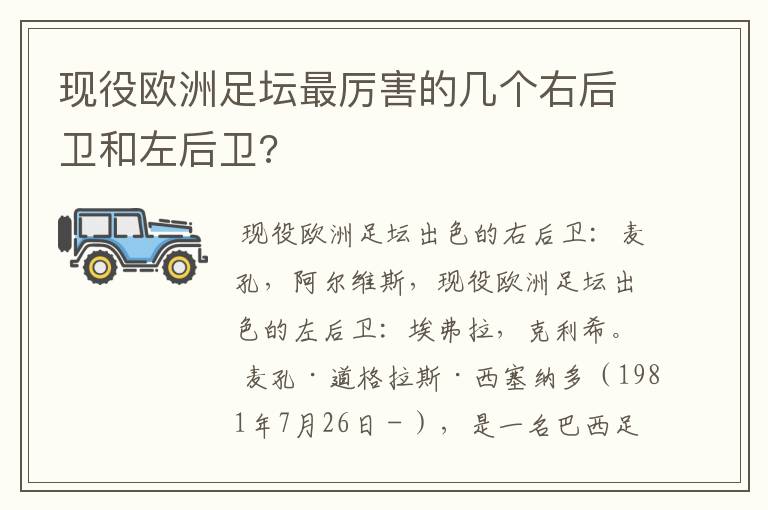 现役欧洲足坛最厉害的几个右后卫和左后卫?

现役欧洲足坛出色的右后卫：麦孔，阿尔维斯，现役欧洲足坛出色的左后卫：埃弗拉，克利希。

麦孔·道格拉斯·西塞纳多（1981年7月26日－），是一名巴西足